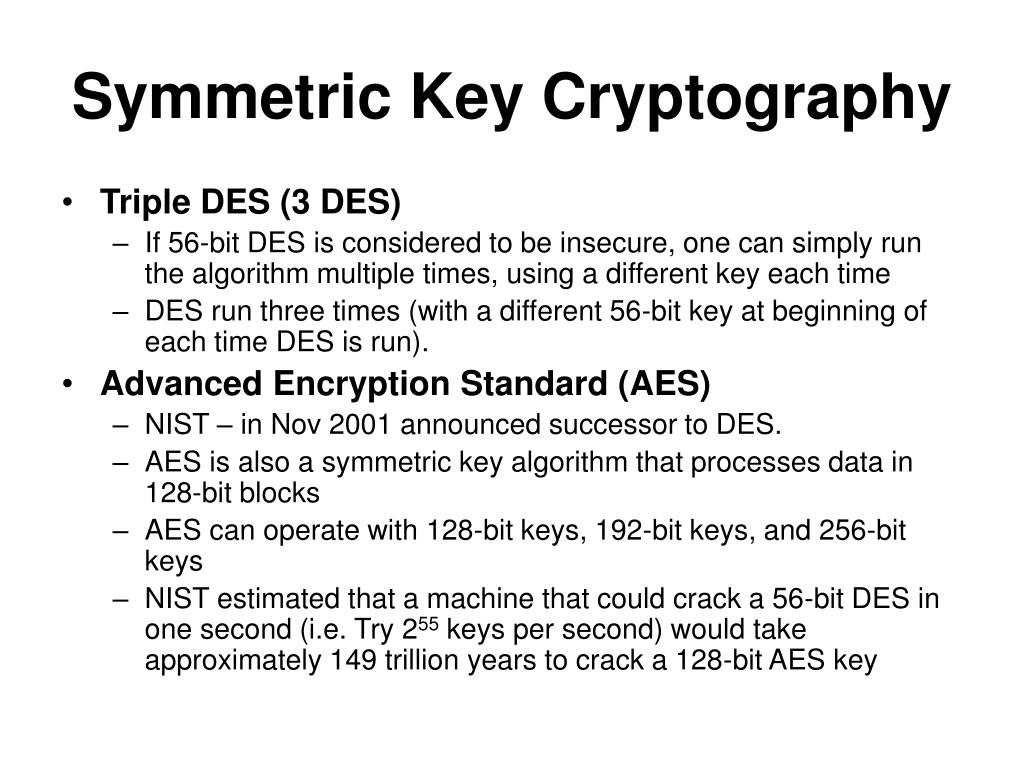 Symmetric Key Cryptography

• Triple DES (3 DES)
 – If 56-bit DES is considered to be insecure, one can simply run the algorithm multiple times, using a different key each time
 – DES run three times (with a different 56-bit key at beginning of each time DES is run).

• Advanced Encryption Standard (AES)
 – NIST – in Nov 2001 announced successor to DES.
 – AES is also a symmetric key algorithm that processes data in 128-bit blocks
 – AES can operate with 128-bit keys, 192-bit keys, and 256-bit keys
 – NIST estimated that a machine that could crack a 56-bit DES in one second (i.e. Try $2^{55}$ keys per second) would take approximately 149 trillion years to crack a 128-bit AES key